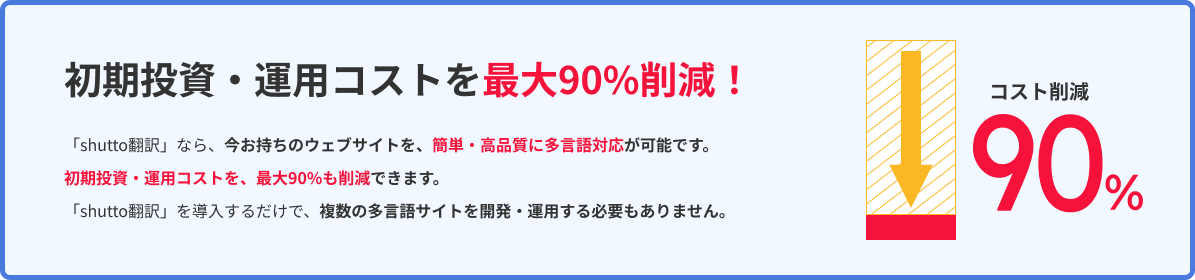 初期投資・運用コストを最大90%削減！

「shutto翻訳」なら、今お持ちのウェブサイトを、簡単・高品質に多言語対応が可能です。
初期投資・運用コストを、最大90%も削減できます。
「shutto翻訳」を導入するだけで、複数の多言語サイトを開発・運用する必要もありません。

コスト削減
90%